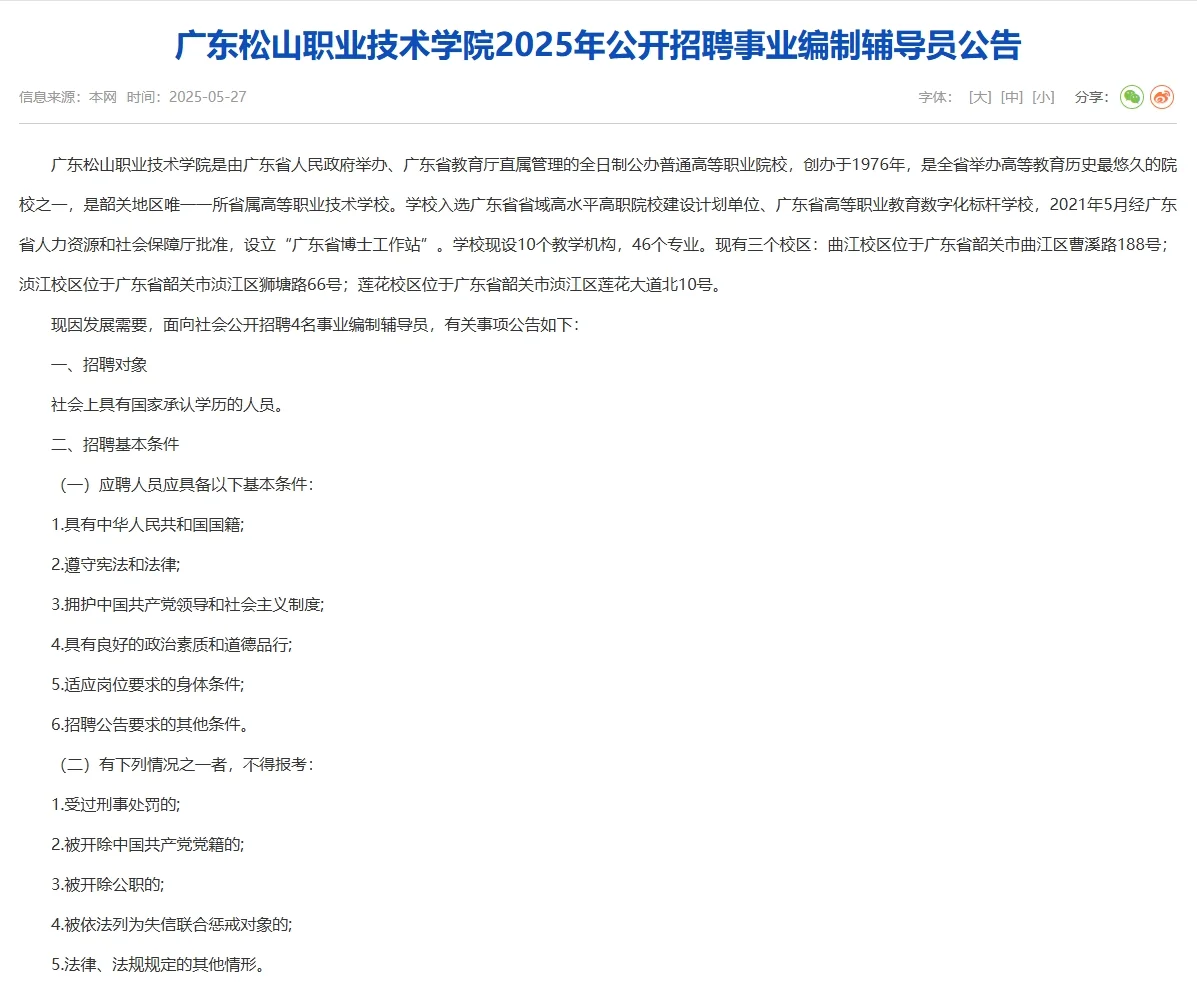 广东松山职业技术学院2025年公开招聘事业编制辅导员公告

信息来源：本网 时间：2025-05-27

字体： [大] [中] [小] 分享：

广东松山职业技术学院是由广东省人民政府举办、广东省教育厅直属管理的全日制公办普通高等职业院校，创办于1976年，是全省举办高等教育历史最悠久的院校之一，是韶关地区唯一一所省属高等职业技术学校。学校入选广东省省域高水平高职院校建设计划单位、广东省高等职业教育数字化标杆学校，2021年5月经广东省人力资源和社会保障厅批准，设立“广东省博士工作站”。学校现设10个教学机构，46个专业。现有三个校区：曲江校区位于广东省韶关市曲江区曹溪路188号；浈江校区位于广东省韶关市浈江区狮塘路66号；莲花校区位于广东省韶关市浈江区莲花大道北10号。

现因发展需要，面向社会公开招聘4名事业编制辅导员，有关事项公告如下：

一、招聘对象

社会上具有国家承认学历的人员。

二、招聘基本条件

（一）应聘人员应具备以下基本条件：

1.具有中华人民共和国国籍;

2.遵守宪法和法律;

3.拥护中国共产党领导和社会主义制度;

4.具有良好的政治素质和道德品行;

5.适应岗位要求的身体条件;

6.招聘公告要求的其他条件。

（二）有下列情况之一者，不得报考：

1.受过刑事处罚的;

2.被开除中国共产党党籍的;

3.被开除公职的;

4.被依法列为失信联合惩戒对象的;

5.法律、法规规定的其他情形。